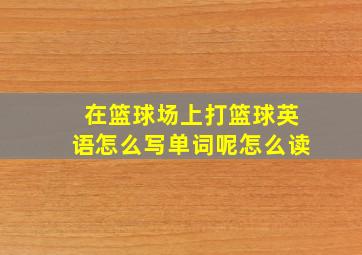 在篮球场上打篮球英语怎么写单词呢怎么读